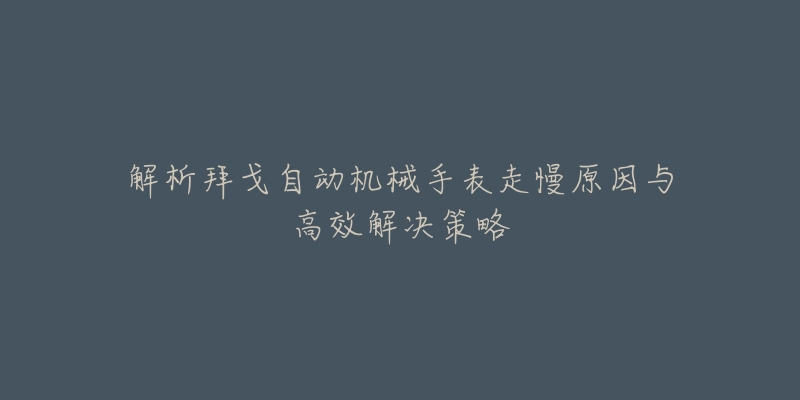 解析拜戈自动机械手表走慢原因与高效解决策略